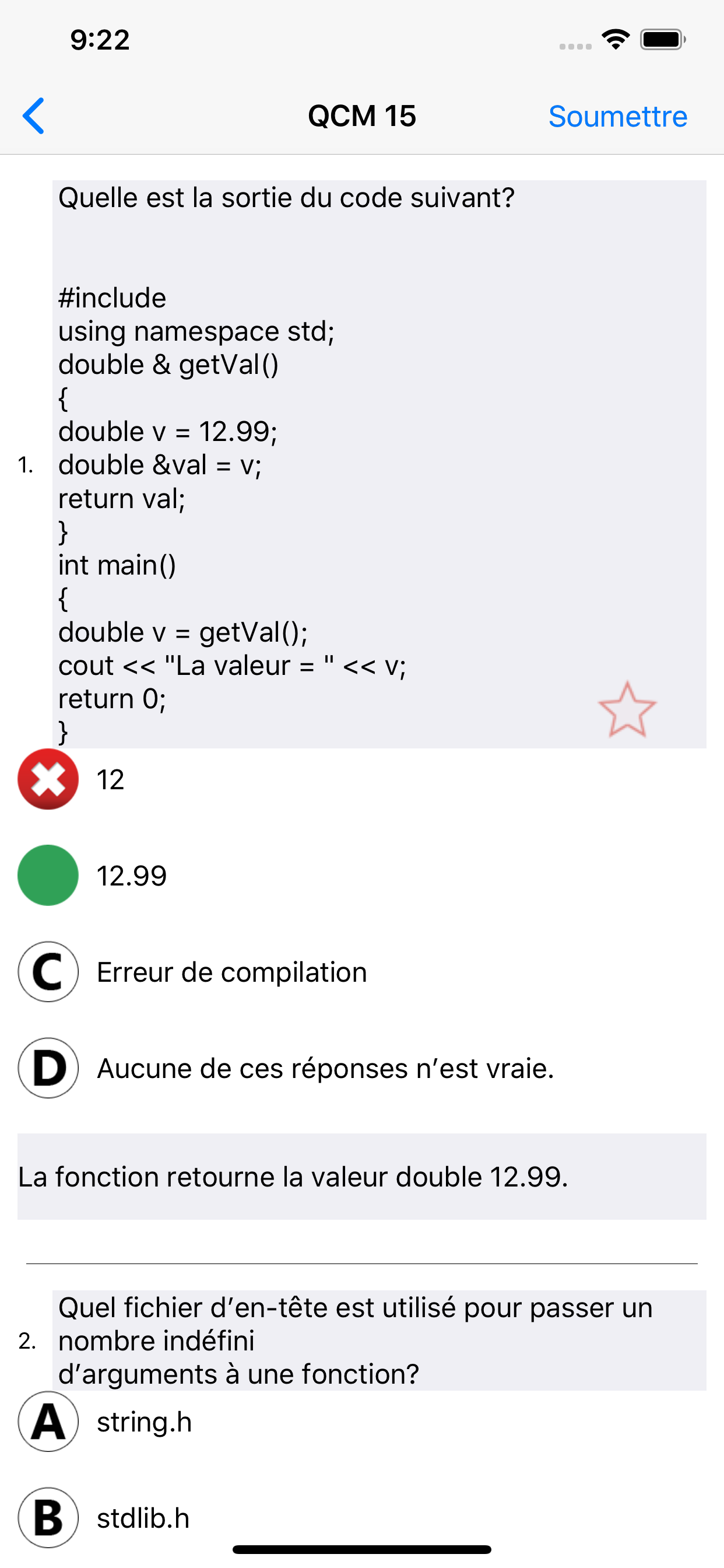 9:22

QCM 15

Soumettre

1. Quelle est la sortie du code suivant?

#include
using namespace std;
double & getVal()
{
double v = 12.99;
double &val = v;
return val;
}
int main()
{
double v = getVal();
cout << "La valeur = " << v;
return 0;
}

12

12.99

C Erreur de compilation

D Aucune de ces réponses n’est vraie.

La fonction retourne la valeur double 12.99.

2. Quel fichier d’en-tête est utilisé pour passer un nombre indéfini d’arguments à une fonction?

A string.h

B stdlib.h